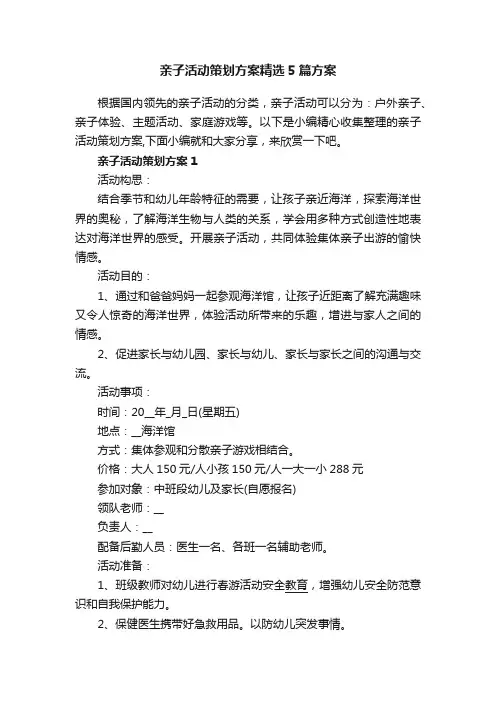 亲子活动策划方案精选5篇方案

根据国内领先的亲子活动的分类，亲子活动可以分为：户外亲子、亲子体验、主题活动、家庭游戏等。以下是小编精心收集整理的亲子活动策划方案,下面小编就和大家分享，来欣赏一下吧。

亲子活动策划方案1

活动构思：

结合季节和幼儿年龄特征的需要，让孩子亲近海洋，探索海洋世界的奥秘，了解海洋生物与人类的关系，学会用多种方式创造性地表达对海洋世界的感受。开展亲子活动，共同体验集体亲子出游的愉快情感。

活动目的：

1、通过和爸爸妈妈一起参观海洋馆，让孩子近距离了解充满趣味又令人惊奇的海洋世界，体验活动所带来的乐趣，增进与家人之间的情感。

2、促进家长与幼儿园、家长与幼儿、家长与家长之间的沟通与交流。

活动事项：

时间：20__年_月_日(星期五)

地点：__海洋馆

方式：集体参观和分散亲子游戏相结合。

价格：大人150元/人小孩150元/人一大一小288元

参加对象：中班段幼儿及家长(自愿报名)

领队老师：__

负责人：__

配备后勤人员：医生一名、各班一名辅助老师。

活动准备：

1、班级教师对幼儿进行春游活动安全教育，增强幼儿安全防范意识和自我保护能力。

2、保健医生携带好急救用品。以防幼儿突发事情。